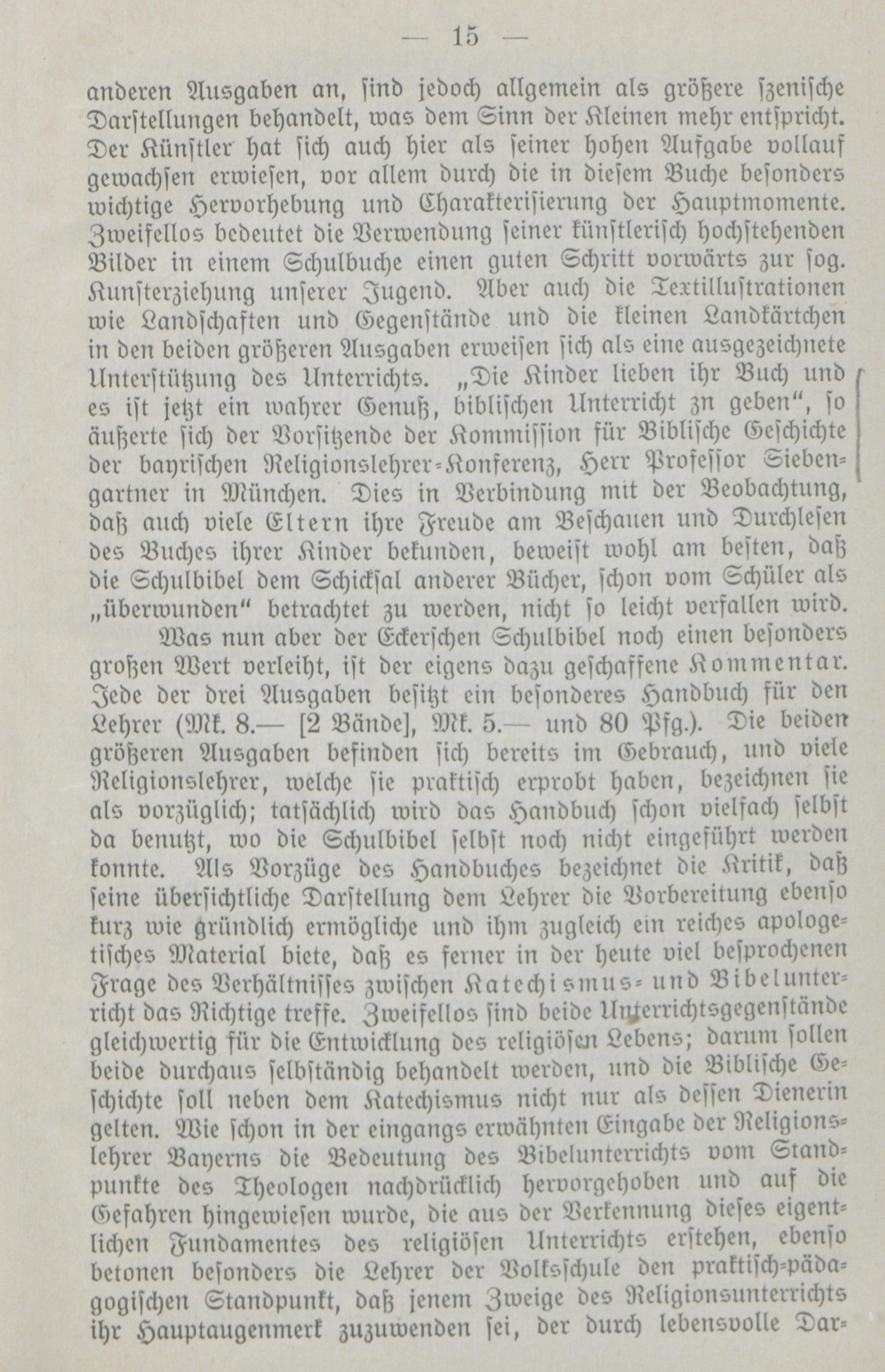 — 15 —

anderen Ausgaben an, sind jedoch allgemein als größere szenische Darstellungen behandelt, was dem Sinn der Kleinen mehr entspricht. Der Künstler hat sich auch hier als seiner hohen Aufgabe vollauf gewachsen erwiesen, vor allem durch die in diesem Buche besonders wichtige Hervorhebung und Charakterisierung der Hauptmomente. Zweifellos bedeutet die Verwendung seiner künstlerisch hochstehenden Bilder in einem Schulbuche einen guten Schritt vorwärts zur sog. Kunsterziehung unserer Jugend. Aber auch die Textillustrationen wie Landschaften und Gegenstände und die kleinen Landkärtchen in den beiden größeren Ausgaben erweisen sich als eine ausgezeichnete Unterstützung des Unterrichts. „Die Kinder lieben ihr Buch und es ist jetzt ein wahrer Genuß, biblischen Unterricht zn geben“, so äußerte sich der Vorsitzende der Kommission für Biblische Geschichte der bayrischen Religionslehrer-Konferenz, Herr Professor Siebengartner in München. Dies in Verbindung mit der Beobachtung, daß auch viele Eltern ihre Freude am Beschauen und Durchlesen des Buches ihrer Kinder bekunden, beweist wohl am besten, daß die Schulbibel dem Schicksal anderer Bücher, schon vom Schüler als „überwunden“ betrachtet zu werden, nicht so leicht verfallen wird.

Was nun aber der Eckerschen Schulbibel noch einen besonders großen Wert verleiht, ist der eigens dazu geschaffene Kommentar. Jede der drei Ausgaben besitzt ein besonderes Handbuch für den Lehrer (Mk. 8.— [2 Bände], Mk. 5.— und 80 Pfg.). Die beiden größeren Ausgaben befinden sich bereits im Gebrauch, und viele Religionslehrer, welche sie praktisch erprobt haben, bezeichnen sie als vorzüglich; tatsächlich wird das Handbuch schon vielfach selbst da benutzt, wo die Schulbibel selbst noch nicht eingeführt werden konnte. Als Vorzüge des Handbuches bezeichnet die Kritik, daß seine übersichtliche Darstellung dem Lehrer die Vorbereitung ebenso kurz wie gründlich ermögliche und ihm zugleich ein reiches apologetisches Material biete, daß es ferner in der heute viel besprochenen Frage des Verhältnisses zwischen Katechismus- und Bibelunterricht das Richtige treffe. Zweifellos sind beide Unterrichtsgegenstände gleichwertig für die Entwicklung des religiösen Lebens; darum sollen beide durchaus selbständig behandelt werden, und die Biblische Geschichte soll neben dem Katechismus nicht nur als dessen Dienerin gelten. Wie schon in der eingangs erwähnten Eingabe der Religionslehrer Bayerns die Bedeutung des Bibelunterrichts vom Standpunkte des Theologen nachdrücklich hervorgehoben und auf die Gefahren hingewiesen wurde, die aus der Verkennung dieses eigentlichen Fundamentes des religiösen Unterrichts erstehen, ebenso betonen besonders die Lehrer der Volksschule den praktisch-pädagogischen Standpunkt, daß jenem Zweige des Religionsunterrichts ihr Hauptaugenmerk zuzuwenden sei, der durch lebensvolle Dar-